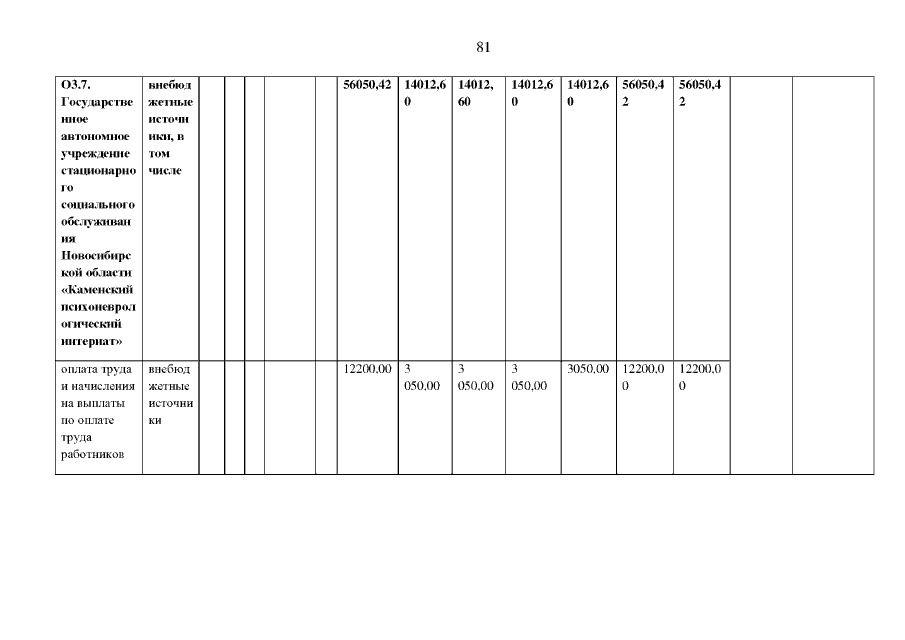 81

| О3.7. Государственное автономное учреждение стационарного социального обслуживания Новосибирской области «Каменский психоневрологический интернат» | внебюджетные источники, в том числе | | | | | | 56050,42 | 14012,60 | 14012,60 | 14012,60 | 14012,60 | 56050,42 | 56050,42 | | |
|---|---|---|---|---|---|---|---|---|---|---|---|---|---|---|---|
| оплата труда и начисления на выплаты по оплате труда работников | внебюджетные источники | | | | | | 12200,00 | 3 050,00 | 3 050,00 | 3 050,00 | 3050,00 | 12200,00 | 12200,00 | | |